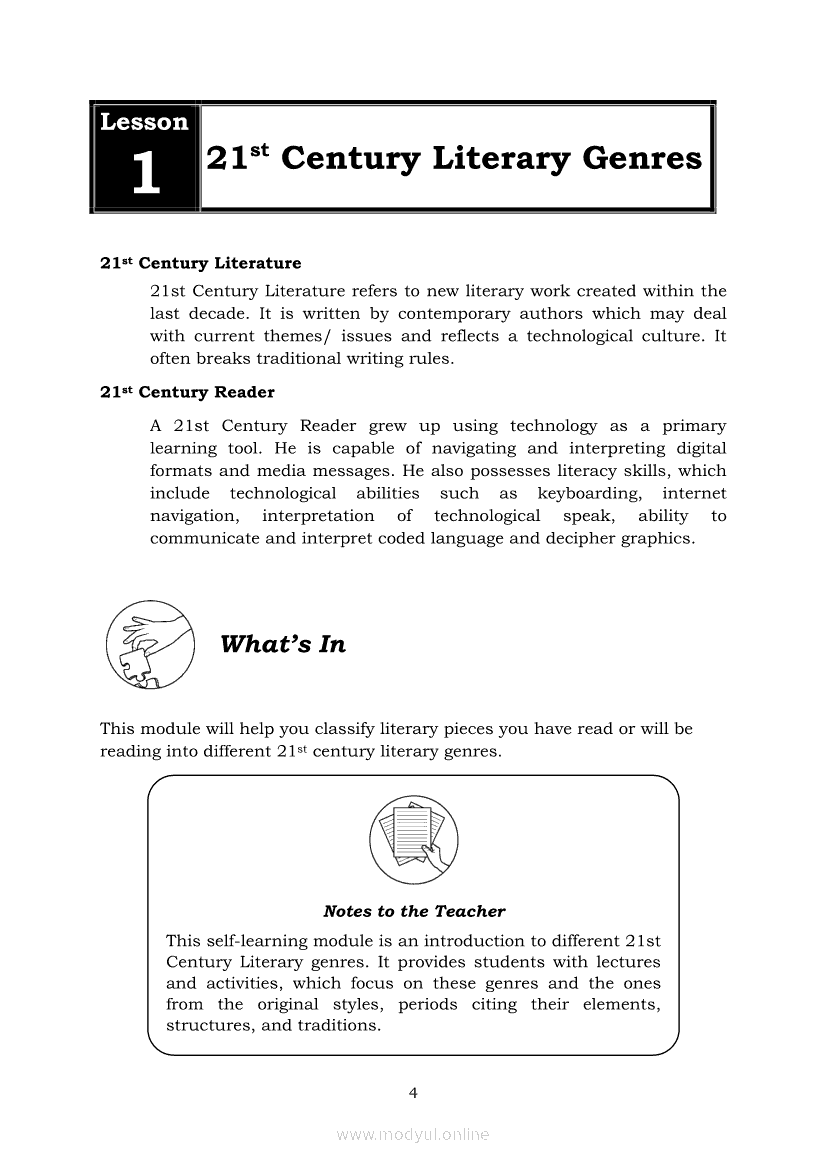 Lesson
1
21$^{st}$ Century Literary Genres

21$^{st}$ Century Literature

21st Century Literature refers to new literary work created within the last decade. It is written by contemporary authors which may deal with current themes/ issues and reflects a technological culture. It often breaks traditional writing rules.

21$^{st}$ Century Reader

A 21st Century Reader grew up using technology as a primary learning tool. He is capable of navigating and interpreting digital formats and media messages. He also possesses literacy skills, which include technological abilities such as keyboarding, internet navigation, interpretation of technological speak, ability to communicate and interpret coded language and decipher graphics.

What's In

This module will help you classify literary pieces you have read or will be reading into different 21$^{st}$ century literary genres.

Notes to the Teacher

This self-learning module is an introduction to different 21st Century Literary genres. It provides students with lectures and activities, which focus on these genres and the ones from the original styles, periods citing their elements, structures, and traditions.

4

www.modyul.online